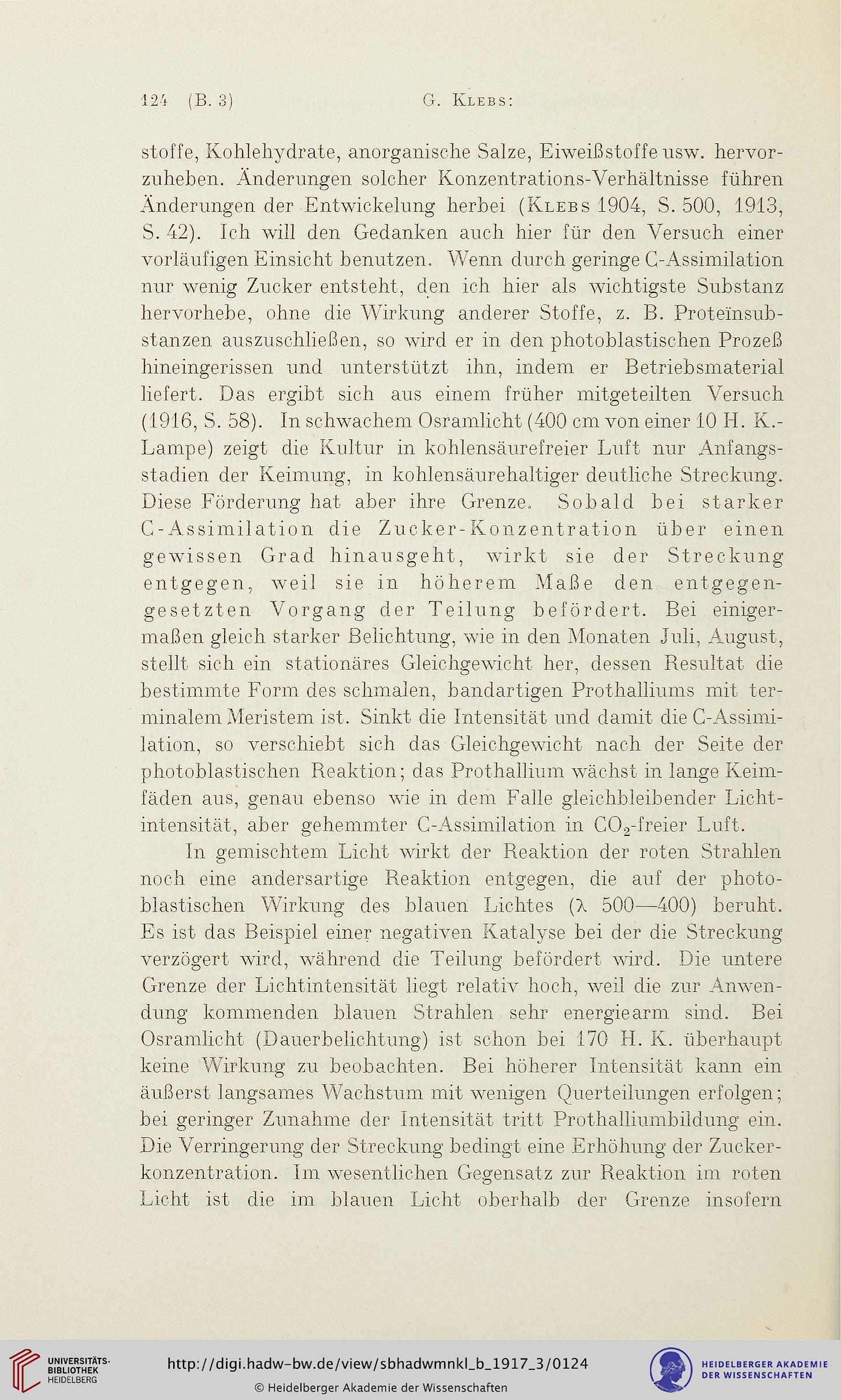 124 (B. 3) G. Klebs:

stoffe, Kohlehydrate, anorganische Salze, Eiweißstoffe usw. hervorzuheben. Änderungen solcher Konzentrations-Verhältnisse führen Änderungen der Entwickelung herbei (Klebs 1904, S. 500, 1913, S. 42). Ich will den Gedanken auch hier für den Versuch einer vorläufigen Einsicht benutzen. Wenn durch geringe C-Assimilation nur wenig Zucker entsteht, den ich hier als wichtigste Substanz hervorhebe, ohne die Wirkung anderer Stoffe, z. B. Proteïnsubstanzen auszuschließen, so wird er in den photoblastischen Prozeß hineingerissen und unterstützt ihn, indem er Betriebsmaterial liefert. Das ergibt sich aus einem früher mitgeteilten Versuch (1916, S. 58). In schwachem Osramlicht (400 cm von einer 10 H. K.-Lampe) zeigt die Kultur in kohlensäurefreier Luft nur Anfangsstadien der Keimung, in kohlensäurehaltiger deutliche Streckung. Diese Förderung hat aber ihre Grenze. Sobald bei starker C-Assimilation die Zucker-Konzentration über einen gewissen Grad hinausgeht, wirkt sie der Streckung entgegen, weil sie in höherem Maße den entgegengesetzten Vorgang der Teilung befördert. Bei einigermaßen gleich starker Belichtung, wie in den Monaten Juli, August, stellt sich ein stationäres Gleichgewicht her, dessen Resultat die bestimmte Form des schmalen, bandartigen Prothalliums mit terminalem Meristem ist. Sinkt die Intensität und damit die C-Assimilation, so verschiebt sich das Gleichgewicht nach der Seite der photoblastischen Reaktion; das Prothallium wächst in lange Keimfäden aus, genau ebenso wie in dem Falle gleichbleibender Lichtintensität, aber gehemmter C-Assimilation in $CO_2$-freier Luft.

In gemischtem Licht wirkt der Reaktion der roten Strahlen noch eine andersartige Reaktion entgegen, die auf der photoblastischen Wirkung des blauen Lichtes ($\lambda$ 500—400) beruht. Es ist das Beispiel einer negativen Katalyse bei der die Streckung verzögert wird, während die Teilung befördert wird. Die untere Grenze der Lichtintensität liegt relativ hoch, weil die zur Anwendung kommenden blauen Strahlen sehr energiearm sind. Bei Osramlicht (Dauerbelichtung) ist schon bei 170 H. K. überhaupt keine Wirkung zu beobachten. Bei höherer Intensität kann ein äußerst langsames Wachstum mit wenigen Querteilungen erfolgen; bei geringer Zunahme der Intensität tritt Prothalliumbildung ein. Die Verringerung der Streckung bedingt eine Erhöhung der Zuckerkonzentration. Im wesentlichen Gegensatz zur Reaktion im roten Licht ist die im blauen Licht oberhalb der Grenze insofern

UNIVERSITÄTS-BIBLIOTHEK HEIDELBERG
http://digi.hadw-bw.de/view/sbhadwmnkl_b_1917_3/0124
© Heidelberger Akademie der Wissenschaften
HEIDELBERGER AKADEMIE DER WISSENSCHAFTEN